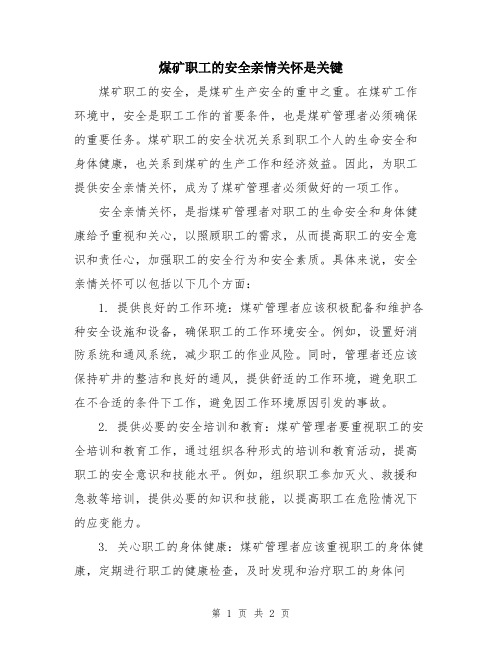 煤矿职工的安全亲情关怀是关键

煤矿职工的安全，是煤矿生产安全的重中之重。在煤矿工作环境中，安全是职工工作的首要条件，也是煤矿管理者必须确保的重要任务。煤矿职工的安全状况关系到职工个人的生命安全和身体健康，也关系到煤矿的生产工作和经济效益。因此，为职工提供安全亲情关怀，成为了煤矿管理者必须做好的一项工作。

安全亲情关怀，是指煤矿管理者对职工的生命安全和身体健康给予重视和关心，以照顾职工的需求，从而提高职工的安全意识和责任心，加强职工的安全行为和安全素质。具体来说，安全亲情关怀可以包括以下几个方面：

1. 提供良好的工作环境：煤矿管理者应该积极配备和维护各种安全设施和设备，确保职工的工作环境安全。例如，设置好消防系统和通风系统，减少职工的作业风险。同时，管理者还应该保持矿井的整洁和良好的通风，提供舒适的工作环境，避免职工在不合适的条件下工作，避免因工作环境原因引发的事故。

2. 提供必要的安全培训和教育：煤矿管理者要重视职工的安全培训和教育工作，通过组织各种形式的培训和教育活动，提高职工的安全意识和技能水平。例如，组织职工参加灭火、救援和急救等培训，提供必要的知识和技能，以提高职工在危险情况下的应变能力。

3. 关心职工的身体健康：煤矿管理者应该重视职工的身体健康，定期进行职工的健康检查，及时发现和治疗职工的身体问

第 1 页 共 2 页